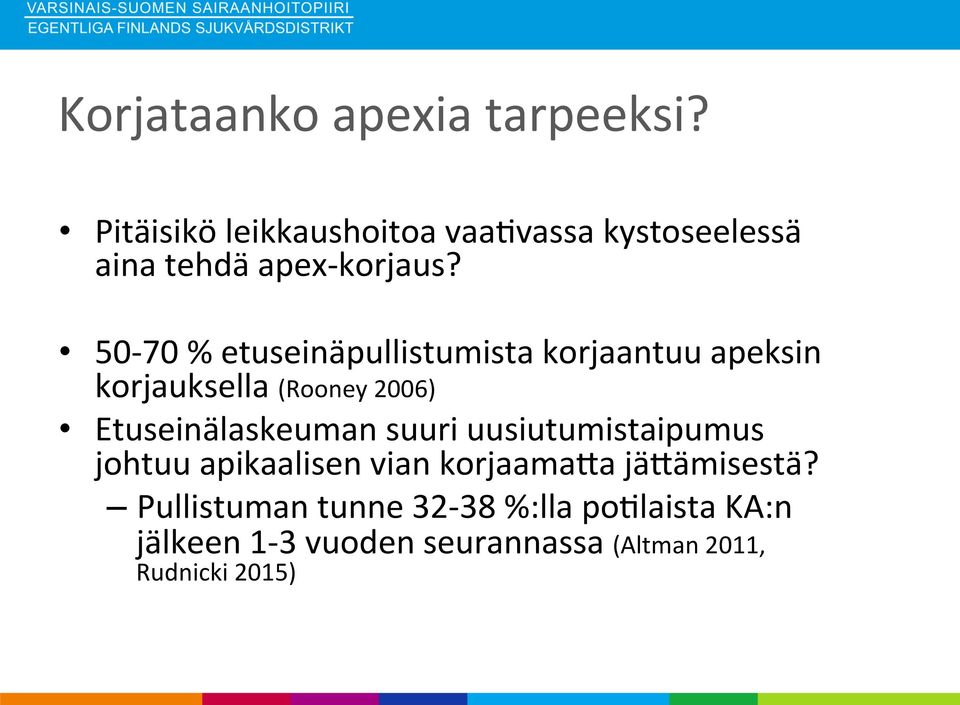 VARSINAIS-SUOMEN SAIRAANHOITOPIIRI
EGENTLIGA FINLANDS SJUKVÅRDSDISTRIKT

Korjataanko apexia tarpeeksi?

• Pitäisikö leikkaushoitoa vaativassa kystoseelessä aina tehdä apex-korjaus?

• 50-70 % etuseinäpullistumista korjaantuu apeksin korjauksella (Rooney 2006)
• Etuseinälaskeuman suuri uusiutumistaipumus johtuu apikaalisen vian korjaamatta jättämisestä?
– Pullistuman tunne 32-38 %:lla potilaista KA:n jälkeen 1-3 vuoden seurannassa (Altman 2011, Rudnicki 2015)